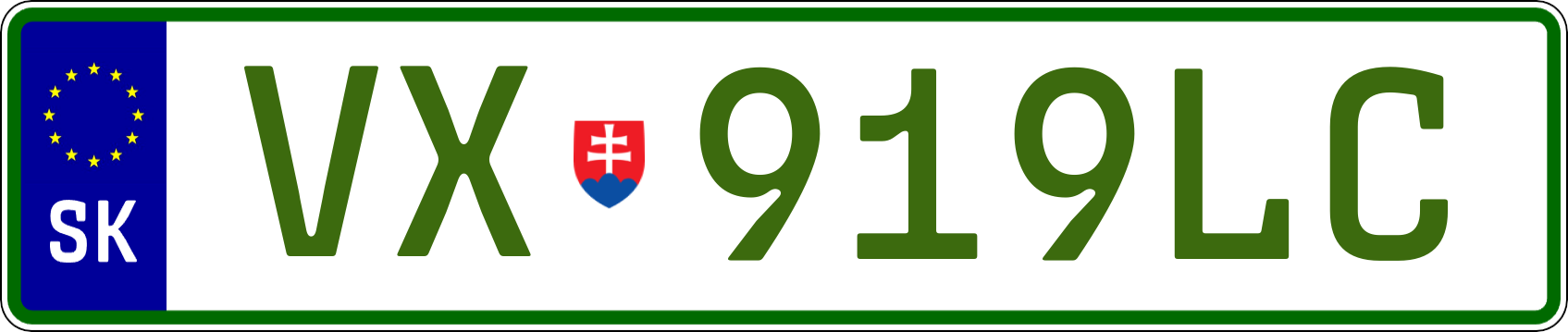 SK
VX 919LC